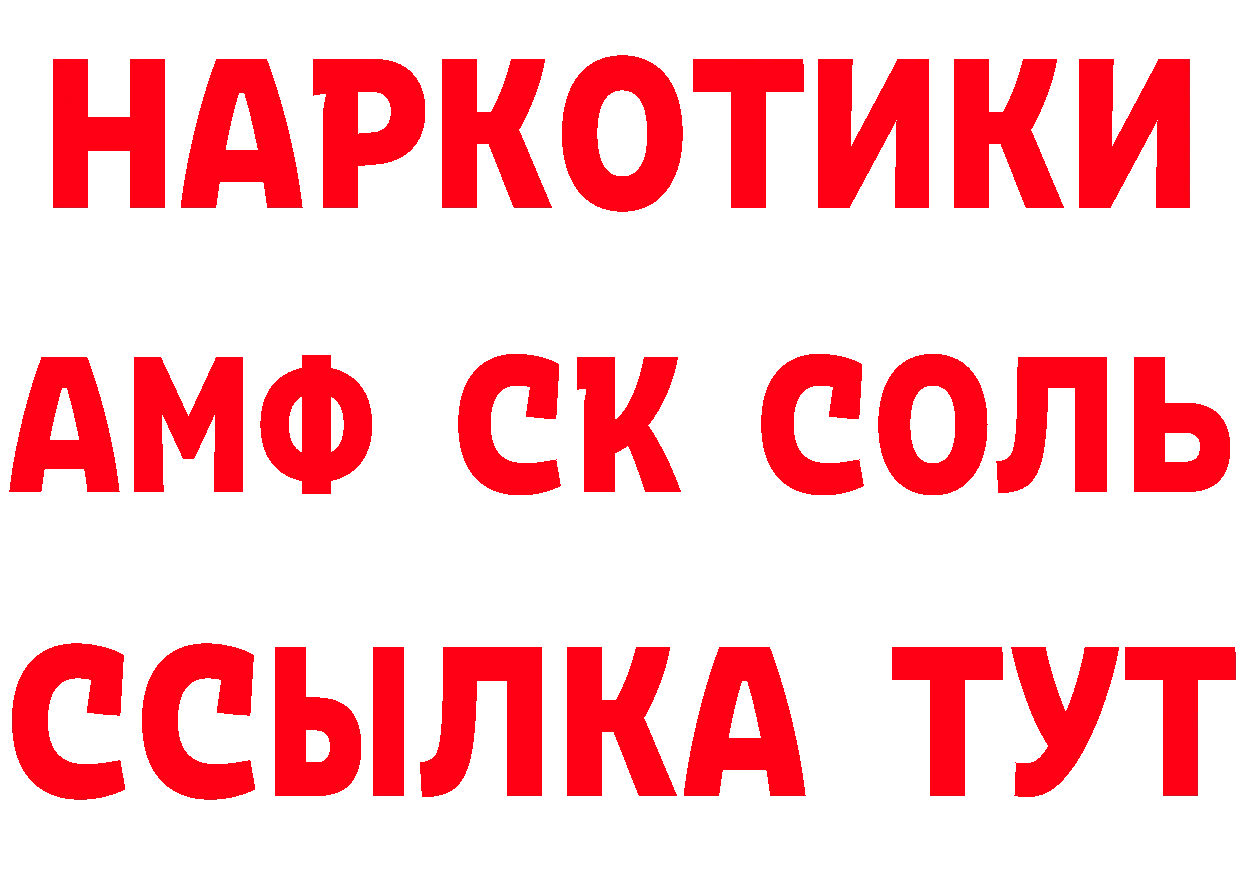 НАРКОТИКИ
АМФ СК СОЛЬ
ССЫЛКА ТУТ